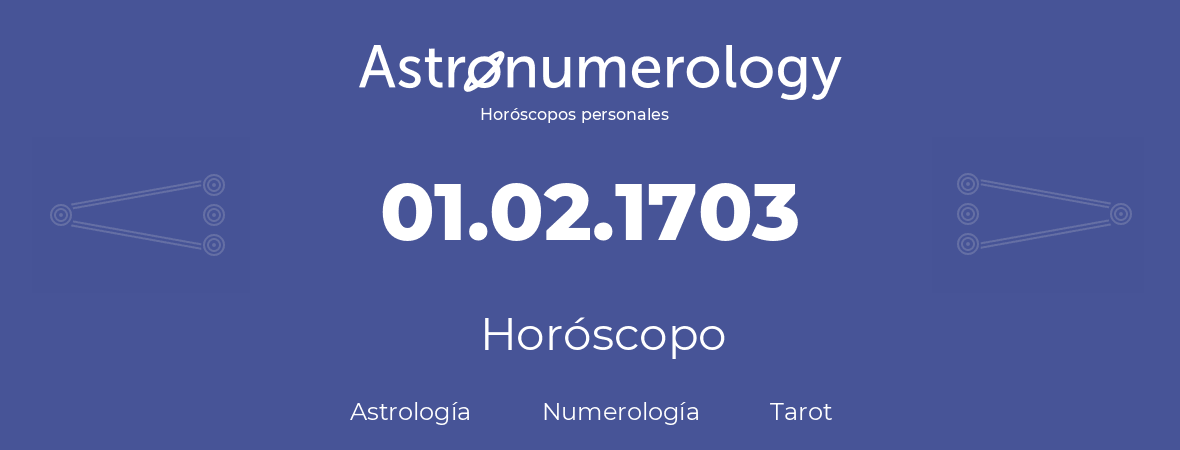 Astronumerology
Horóscopos personales

01.02.1703

Horóscopo

Astrología Numerología Tarot